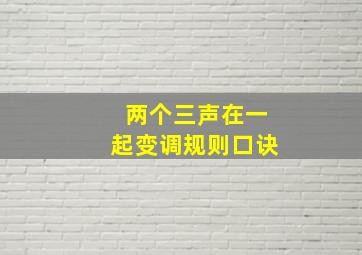 两个三声在一起变调规则口诀